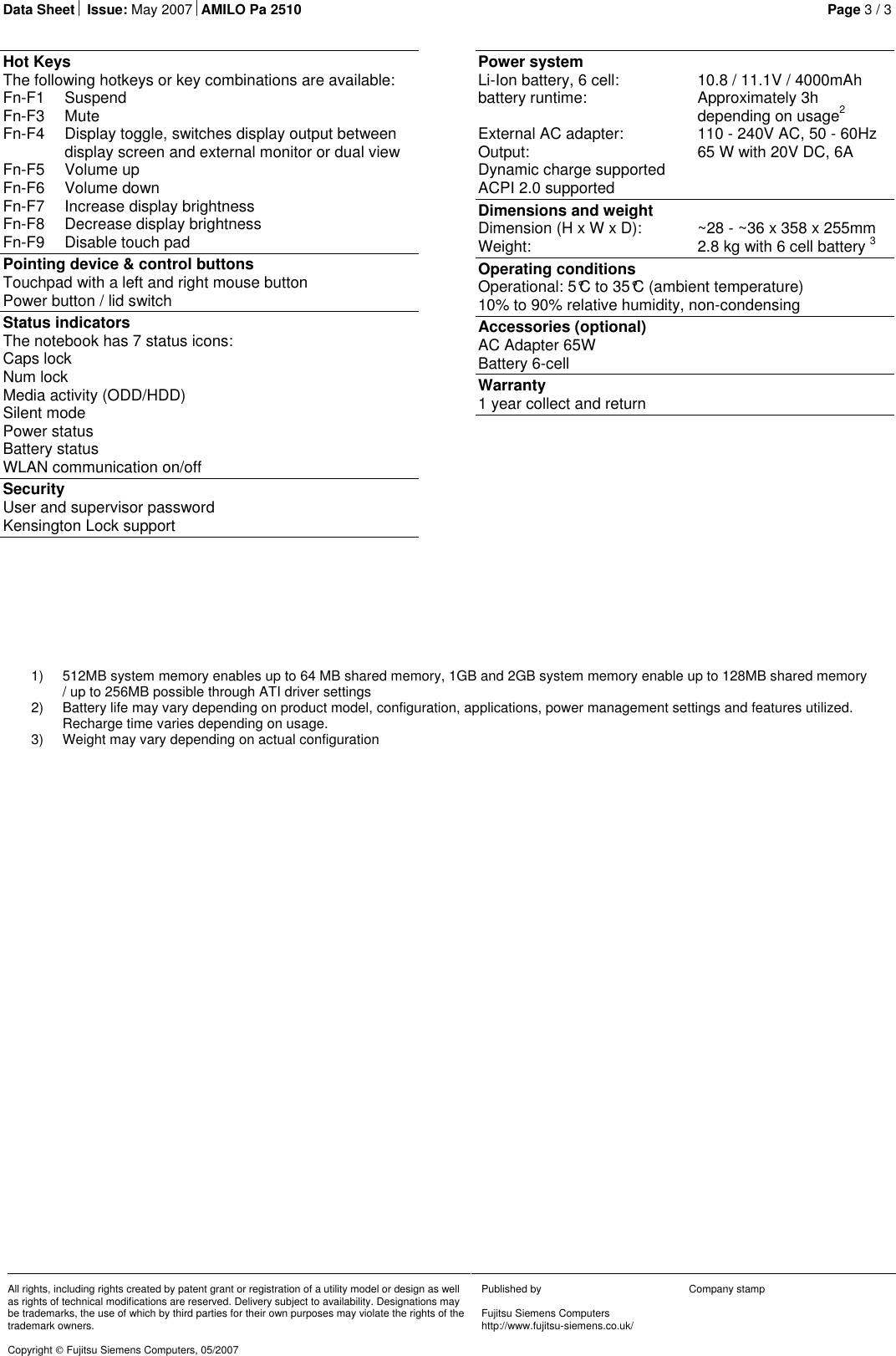 Data Sheet | Issue: May 2007 | AMILO Pa 2510 Page 3 / 3

Hot Keys
The following hotkeys or key combinations are available:
Fn-F1 Suspend
Fn-F3 Mute
Fn-F4 Display toggle, switches display output between display screen and external monitor or dual view
Fn-F5 Volume up
Fn-F6 Volume down
Fn-F7 Increase display brightness
Fn-F8 Decrease display brightness
Fn-F9 Disable touch pad

Pointing device & control buttons
Touchpad with a left and right mouse button
Power button / lid switch

Status indicators
The notebook has 7 status icons:
Caps lock
Num lock
Media activity (ODD/HDD)
Silent mode
Power status
Battery status
WLAN communication on/off

Security
User and supervisor password
Kensington Lock support

Power system
Li-Ion battery, 6 cell: 10.8 / 11.1V / 4000mAh
battery runtime: Approximately 3h depending on usage$^2$
External AC adapter: 110 - 240V AC, 50 - 60Hz
Output: 65 W with 20V DC, 6A
Dynamic charge supported
ACPI 2.0 supported

Dimensions and weight
Dimension (H x W x D): ~28 - ~36 x 358 x 255mm
Weight: 2.8 kg with 6 cell battery $^3$

Operating conditions
Operational: 5°C to 35°C (ambient temperature)
10% to 90% relative humidity, non-condensing

Accessories (optional)
AC Adapter 65W
Battery 6-cell

Warranty
1 year collect and return

1) 512MB system memory enables up to 64 MB shared memory, 1GB and 2GB system memory enable up to 128MB shared memory / up to 256MB possible through ATI driver settings
2) Battery life may vary depending on product model, configuration, applications, power management settings and features utilized. Recharge time varies depending on usage.
3) Weight may vary depending on actual configuration

All rights, including rights created by patent grant or registration of a utility model or design as well as rights of technical modifications are reserved. Delivery subject to availability. Designations may be trademarks, the use of which by third parties for their own purposes may violate the rights of the trademark owners.

Copyright © Fujitsu Siemens Computers, 05/2007

Published by

Fujitsu Siemens Computers
http://www.fujitsu-siemens.co.uk/

Company stamp